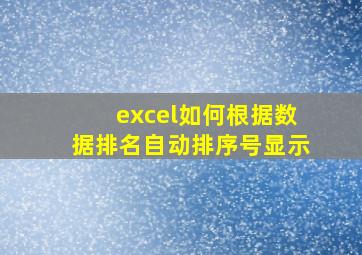 excel如何根据数据排名自动排序号显示